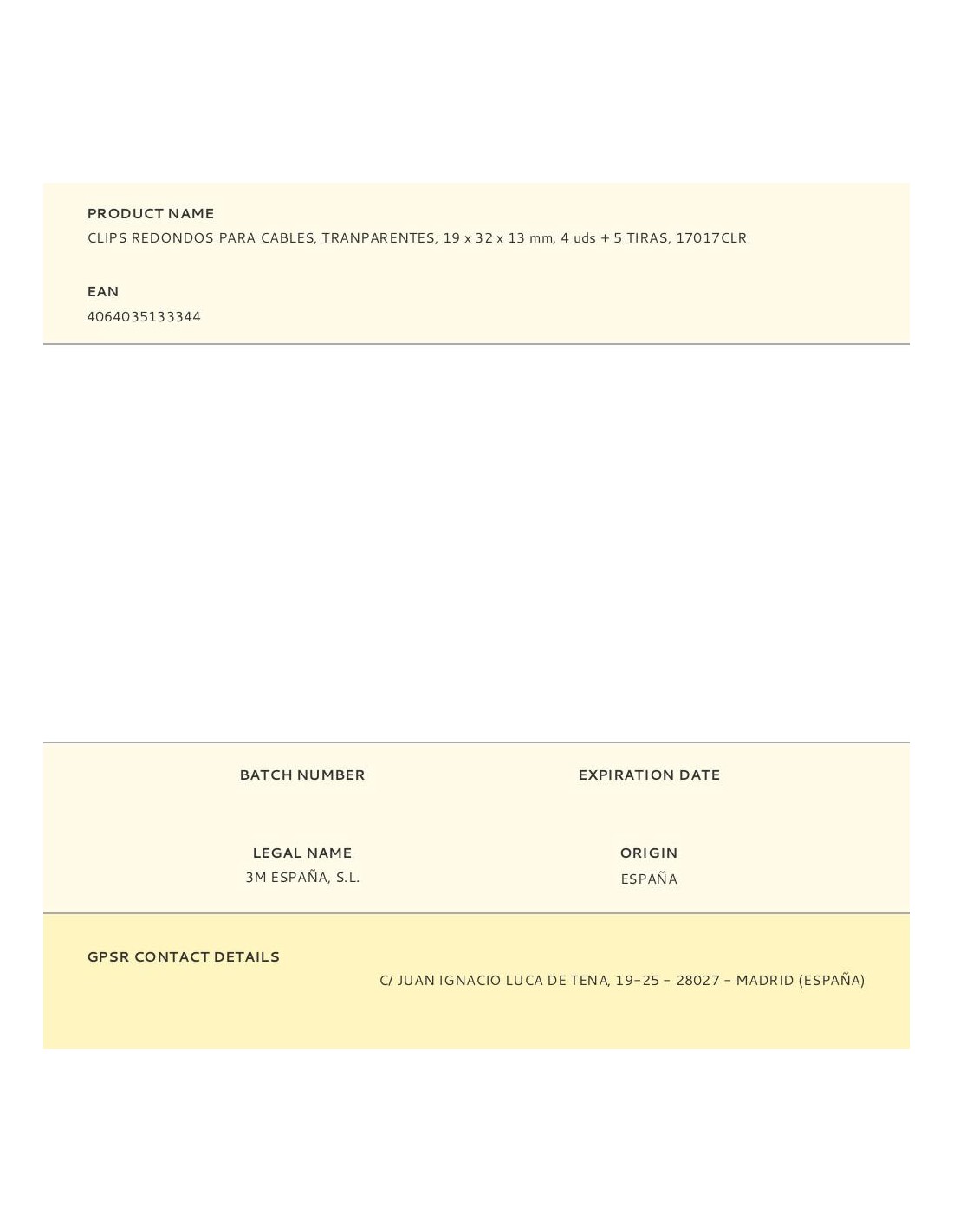 PRODUCT NAME
CLIPS REDONDOS PARA CABLES, TRANPARENTES, 19 x 32 x 13 mm, 4 uds + 5 TIRAS, 17017CLR

EAN
4064035133344

BATCH NUMBER

EXPIRATION DATE

LEGAL NAME
3M ESPAÑA, S.L.

ORIGIN
ESPAÑA

GPSR CONTACT DETAILS
C/ JUAN IGNACIO LUCA DE TENA, 19–25 – 28027 – MADRID (ESPAÑA)